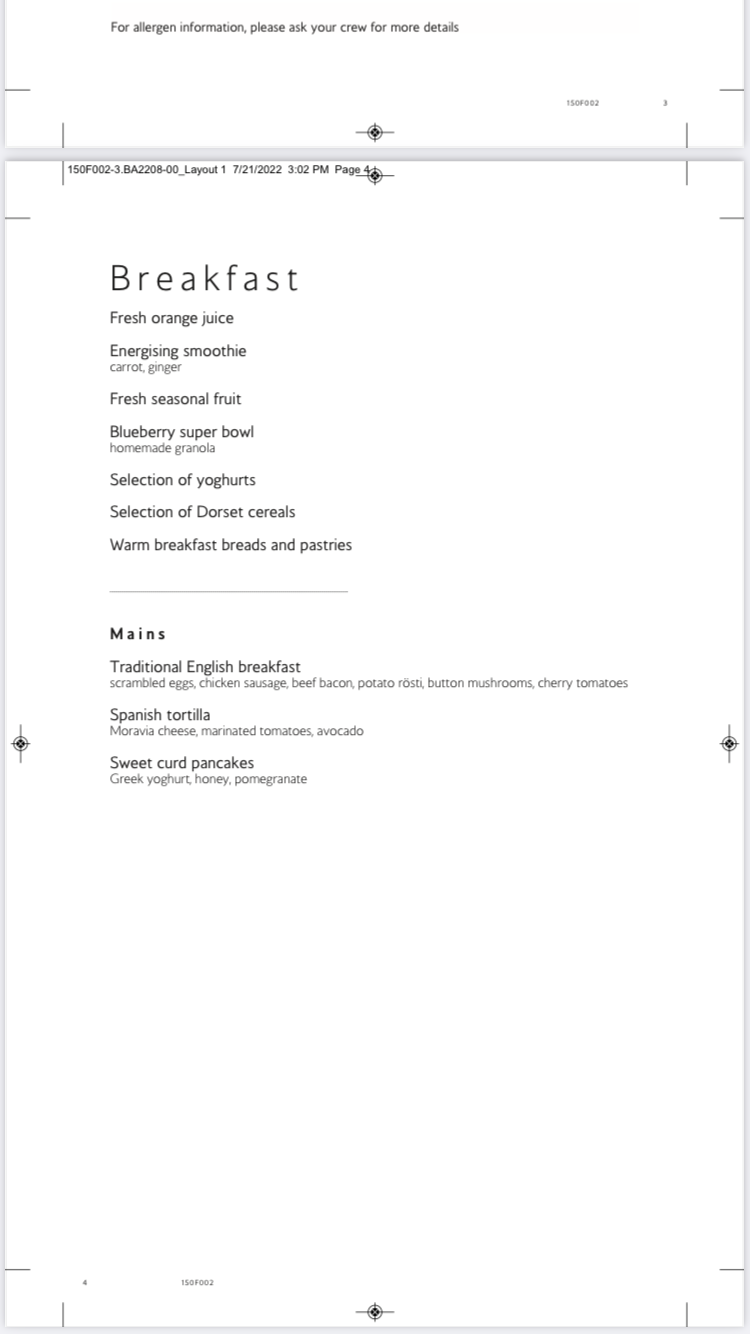 For allergen information, please ask your crew for more details

150F002 3

150F002-3.BA2208-00_Layout 1 7/21/2022 3:02 PM Page 4

Breakfast

Fresh orange juice

Energising smoothie
carrot, ginger

Fresh seasonal fruit

Blueberry super bowl
homemade granola

Selection of yoghurts

Selection of Dorset cereals

Warm breakfast breads and pastries

Mains

Traditional English breakfast
scrambled eggs, chicken sausage, beef bacon, potato rösti, button mushrooms, cherry tomatoes

Spanish tortilla
Moravia cheese, marinated tomatoes, avocado

Sweet curd pancakes
Greek yoghurt, honey, pomegranate

4 150F002